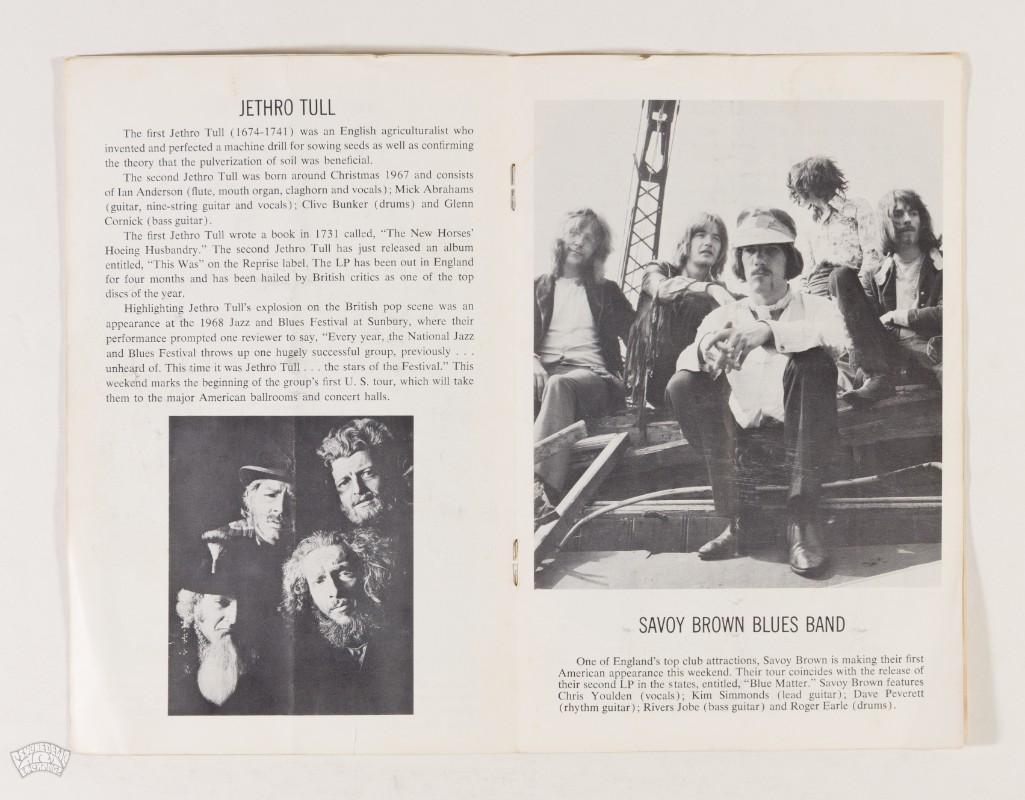 JETHRO TULL

The first Jethro Tull (1674-1741) was an English agriculturalist who invented and perfected a machine drill for sowing seeds as well as confirming the theory that the pulverization of soil was beneficial.

The second Jethro Tull was born around Christmas 1967 and consists of Ian Anderson (flute, mouth organ, claghorn and vocals); Mick Abrahams (guitar, nine-string guitar and vocals); Clive Bunker (drums) and Glenn Cornick (bass guitar).

The first Jethro Tull wrote a book in 1731 called, "The New Horses' Hoeing Husbandry." The second Jethro Tull has just released an album entitled, "This Was" on the Reprise label. The LP has been out in England for four months and has been hailed by British critics as one of the top discs of the year.

Highlighting Jethro Tull's explosion on the British pop scene was an appearance at the 1968 Jazz and Blues Festival at Sunbury, where their performance prompted one reviewer to say, "Every year, the National Jazz and Blues Festival throws up one hugely successful group, previously . . . unheard of. This time it was Jethro Tull . . . the stars of the Festival." This weekend marks the beginning of the group's first U. S. tour, which will take them to the major American ballrooms and concert halls.

SAVOY BROWN BLUES BAND

One of England's top club attractions, Savoy Brown is making their first American appearance this weekend. Their tour coincides with the release of their second LP in the states, entitled, "Blue Matter." Savoy Brown features Chris Youlden (vocals); Kim Simmonds (lead guitar); Dave Peverett (rhythm guitar); Rivers Jobe (bass guitar) and Roger Earle (drums).